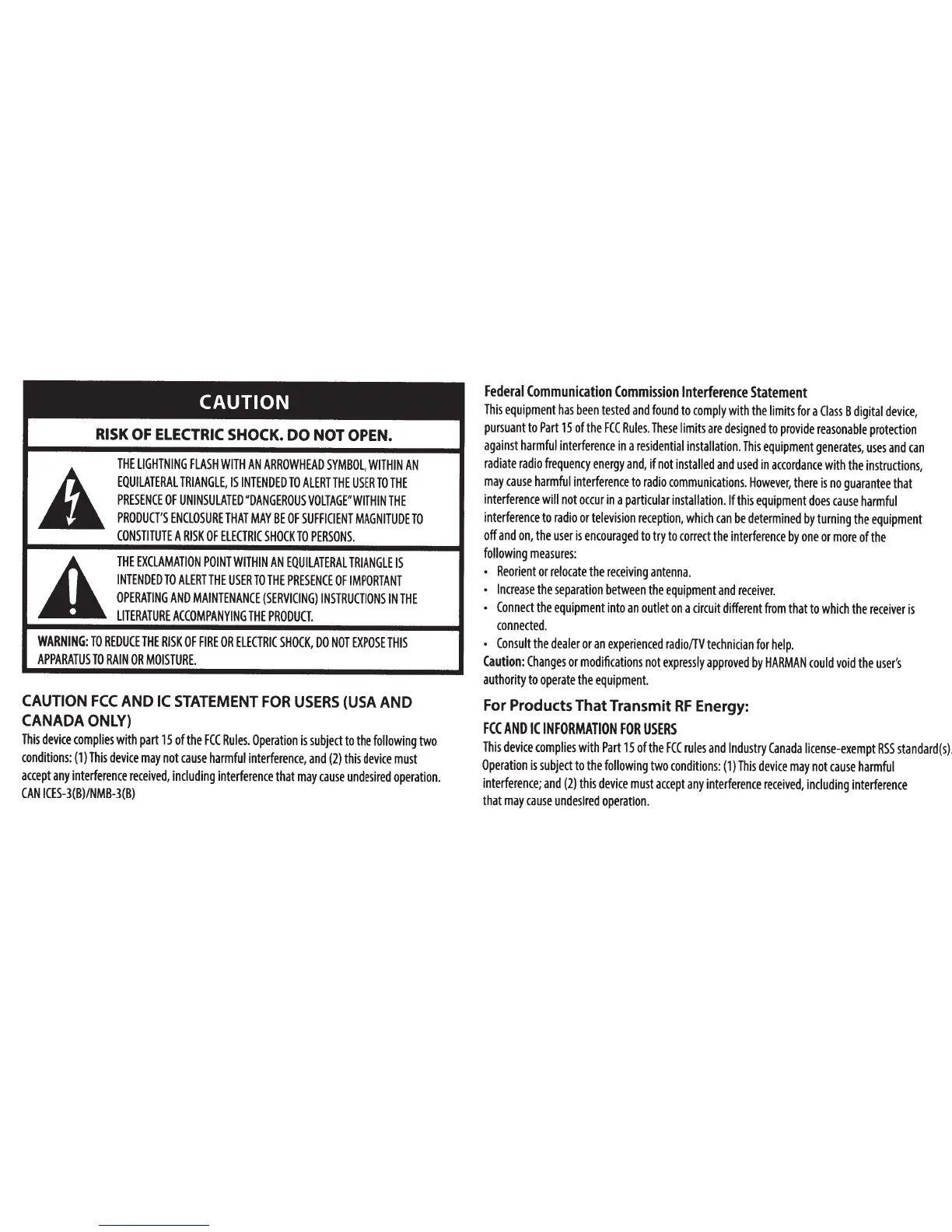 CAUTION

RISK OF ELECTRIC SHOCK. DO NOT OPEN.

THE LIGHTNING FLASH WITH AN ARROWHEAD SYMBOL, WITHIN AN EQUILATERAL TRIANGLE, IS INTENDED TO ALERT THE USER TO THE PRESENCE OF UNINSULATED "DANGEROUS VOLTAGE" WITHIN THE PRODUCT'S ENCLOSURE THAT MAY BE OF SUFFICIENT MAGNITUDE TO CONSTITUTE A RISK OF ELECTRIC SHOCK TO PERSONS.

THE EXCLAMATION POINT WITHIN AN EQUILATERAL TRIANGLE IS INTENDED TO ALERT THE USER TO THE PRESENCE OF IMPORTANT OPERATING AND MAINTENANCE (SERVICING) INSTRUCTIONS IN THE LITERATURE ACCOMPANYING THE PRODUCT.

WARNING: TO REDUCE THE RISK OF FIRE OR ELECTRIC SHOCK, DO NOT EXPOSE THIS APPARATUS TO RAIN OR MOISTURE.

CAUTION FCC AND IC STATEMENT FOR USERS (USA AND CANADA ONLY)

This device complies with part 15 of the FCC Rules. Operation is subject to the following two conditions: (1) This device may not cause harmful interference, and (2) this device must accept any interference received, including interference that may cause undesired operation. CAN ICES-3(B)/NMB-3(B)

Federal Communication Commission Interference Statement

This equipment has been tested and found to comply with the limits for a Class B digital device, pursuant to Part 15 of the FCC Rules. These limits are designed to provide reasonable protection against harmful interference in a residential installation. This equipment generates, uses and can radiate radio frequency energy and, if not installed and used in accordance with the instructions, may cause harmful interference to radio communications. However, there is no guarantee that interference will not occur in a particular installation. If this equipment does cause harmful interference to radio or television reception, which can be determined by turning the equipment off and on, the user is encouraged to try to correct the interference by one or more of the following measures:

• Reorient or relocate the receiving antenna.
• Increase the separation between the equipment and receiver.
• Connect the equipment into an outlet on a circuit different from that to which the receiver is connected.
• Consult the dealer or an experienced radio/TV technician for help.

Caution: Changes or modifications not expressly approved by HARMAN could void the user's authority to operate the equipment.

For Products That Transmit RF Energy:

FCC AND IC INFORMATION FOR USERS

This device complies with Part 15 of the FCC rules and Industry Canada license-exempt RSS standard(s). Operation is subject to the following two conditions: (1) This device may not cause harmful interference; and (2) this device must accept any interference received, including interference that may cause undesired operation.